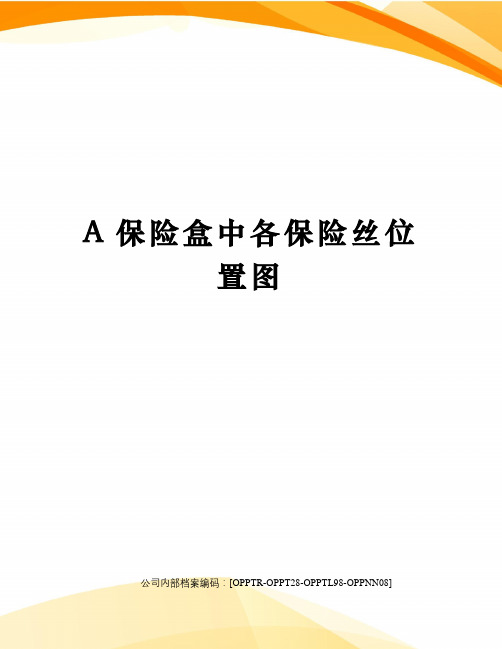 A 保险盒中各保险丝位置图

公司内部档案编码：[OPPTR-OPPT28-OPPTL98-OPPNN08]